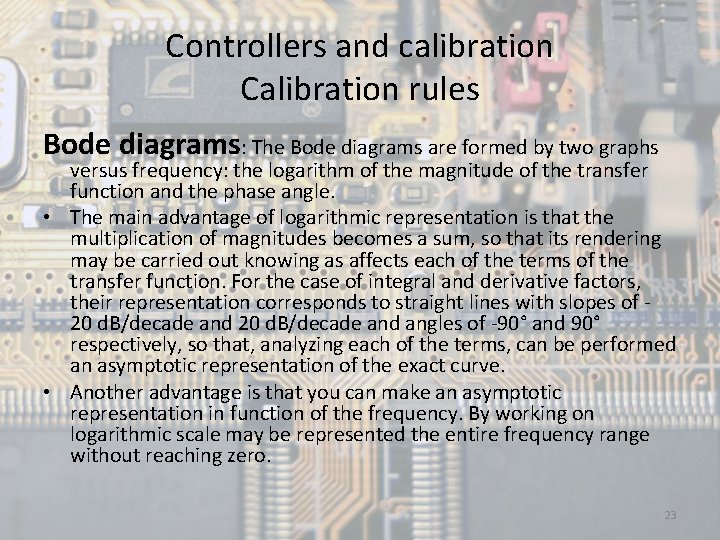 Controllers and calibration
Calibration rules

**Bode diagrams**: The Bode diagrams are formed by two graphs versus frequency: the logarithm of the magnitude of the transfer function and the phase angle.

• The main advantage of logarithmic representation is that the multiplication of magnitudes becomes a sum, so that its rendering may be carried out knowing as affects each of the terms of the transfer function. For the case of integral and derivative factors, their representation corresponds to straight lines with slopes of -20 dB/decade and 20 dB/decade and angles of -90° and 90° respectively, so that, analyzing each of the terms, can be performed an asymptotic representation of the exact curve.

• Another advantage is that you can make an asymptotic representation in function of the frequency. By working on logarithmic scale may be represented the entire frequency range without reaching zero.

23